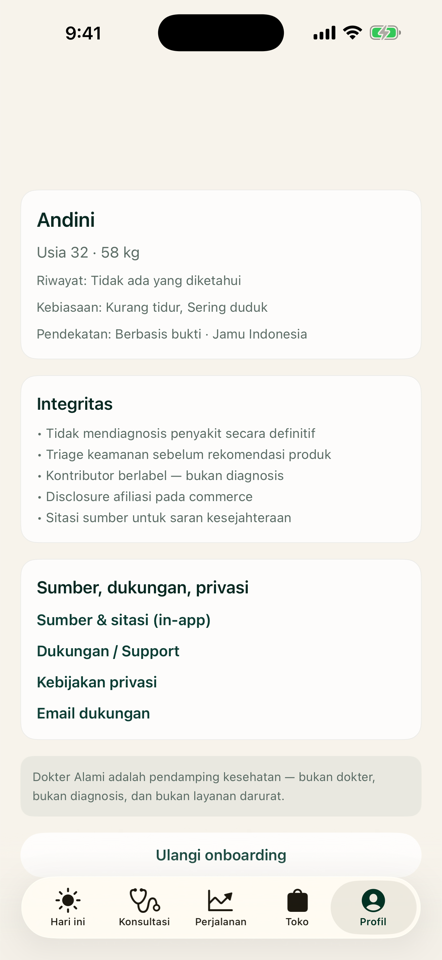 9:41

Andini

Usia 32 · 58 kg

Riwayat: Tidak ada yang diketahui

Kebiasaan: Kurang tidur, Sering duduk

Pendekatan: Berbasis bukti · Jamu Indonesia

Integritas

• Tidak mendiagnosis penyakit secara definitif
• Triage keamanan sebelum rekomendasi produk
• Kontributor berlabel — bukan diagnosis
• Disclosure afiliasi pada commerce
• Sitasi sumber untuk saran kesejahteraan

Sumber, dukungan, privasi

Sumber & sitasi (in-app)

Dukungan / Support

Kebijakan privasi

Email dukungan

Dokter Alami adalah pendamping kesehatan — bukan dokter, bukan diagnosis, dan bukan layanan darurat.

Ulangi onboarding

Hari ini
Konsultasi
Perjalanan
Toko
Profil